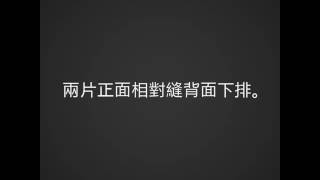 兩片正面相對縫背面下排。